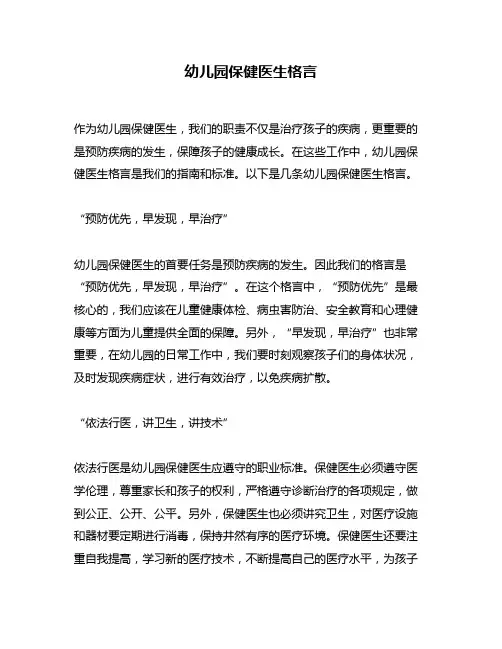 幼儿园保健医生格言

作为幼儿园保健医生，我们的职责不仅是治疗孩子的疾病，更重要的是预防疾病的发生，保障孩子的健康成长。在这些工作中，幼儿园保健医生格言是我们的指南和标准。以下是几条幼儿园保健医生格言。

“预防优先，早发现，早治疗”

幼儿园保健医生的首要任务是预防疾病的发生。因此我们的格言是“预防优先，早发现，早治疗”。在这个格言中，“预防优先”是最核心的，我们应该在儿童健康体检、病虫害防治、安全教育和心理健康等方面为儿童提供全面的保障。另外，“早发现，早治疗”也非常重要，在幼儿园的日常工作中，我们要时刻观察孩子们的身体状况，及时发现疾病症状，进行有效治疗，以免疾病扩散。

“依法行医，讲卫生，讲技术”

依法行医是幼儿园保健医生应遵守的职业标准。保健医生必须遵守医学伦理，尊重家长和孩子的权利，严格遵守诊断治疗的各项规定，做到公正、公开、公平。另外，保健医生也必须讲究卫生，对医疗设施和器材要定期进行消毒，保持井然有序的医疗环境。保健医生还要注重自我提高，学习新的医疗技术，不断提高自己的医疗水平，为孩子